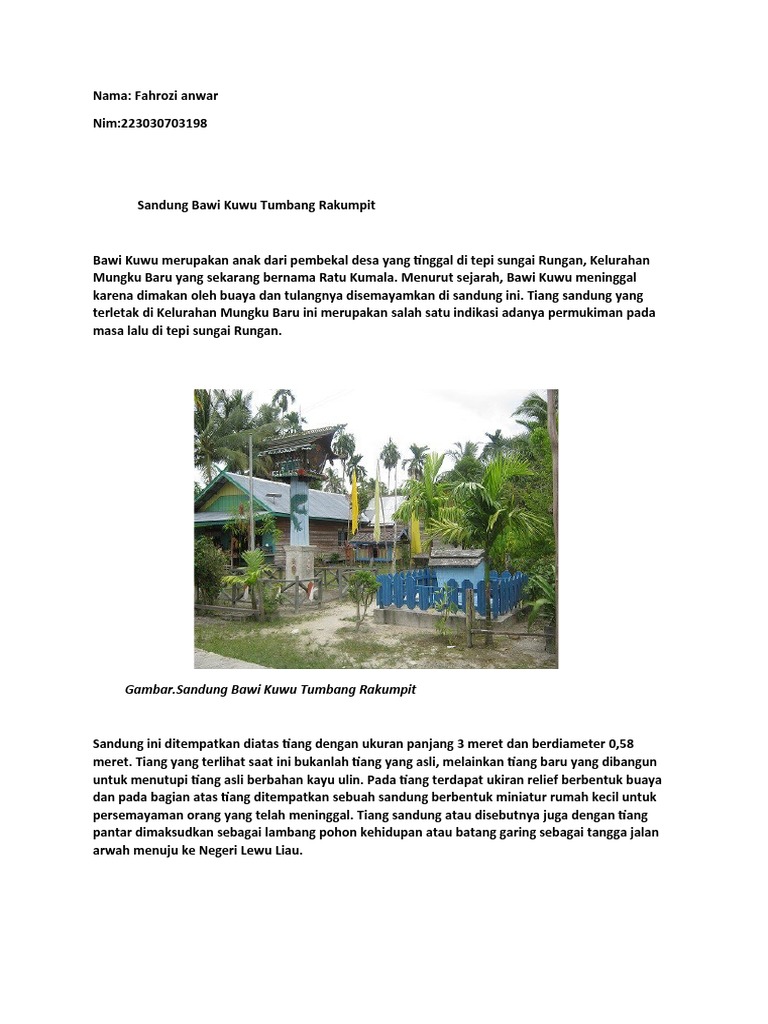 Nama: Fahrozi anwar

Nim:223030703198

Sandung Bawi Kuwu Tumbang Rakumpit

Bawi Kuwu merupakan anak dari pembekal desa yang tinggal di tepi sungai Rungan, Kelurahan Mungku Baru yang sekarang bernama Ratu Kumala. Menurut sejarah, Bawi Kuwu meninggal karena dimakan oleh buaya dan tulangnya disemayamkan di sandung ini. Tiang sandung yang terletak di Kelurahan Mungku Baru ini merupakan salah satu indikasi adanya permukiman pada masa lalu di tepi sungai Rungan.

Gambar.Sandung Bawi Kuwu Tumbang Rakumpit

Sandung ini ditempatkan diatas tiang dengan ukuran panjang 3 meret dan berdiameter 0,58 meret. Tiang yang terlihat saat ini bukanlah tiang yang asli, melainkan tiang baru yang dibangun untuk menutupi tiang asli berbahan kayu ulin. Pada tiang terdapat ukiran relief berbentuk buaya dan pada bagian atas tiang ditempatkan sebuah sandung berbentuk miniatur rumah kecil untuk persemayaman orang yang telah meninggal. Tiang sandung atau disebutnya juga dengan tiang pantar dimaksudkan sebagai lambang pohon kehidupan atau batang garing sebagai tangga jalan arwah menuju ke Negeri Lewu Liau.